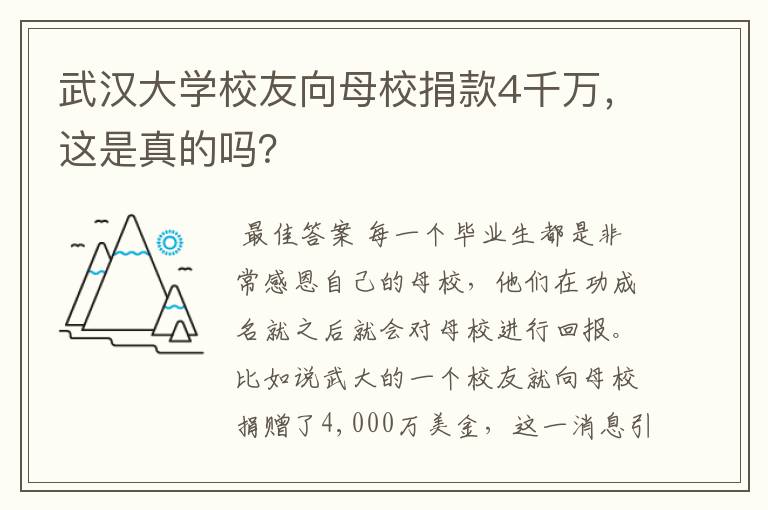 武汉大学校友向母校捐款4千万，这是真的吗？

最佳答案 每一个毕业生都是非常感恩自己的母校，他们在功成名就之后就会对母校进行回报。比如说武大的一个校友就向母校捐赠了4,000万美金，这一消息引